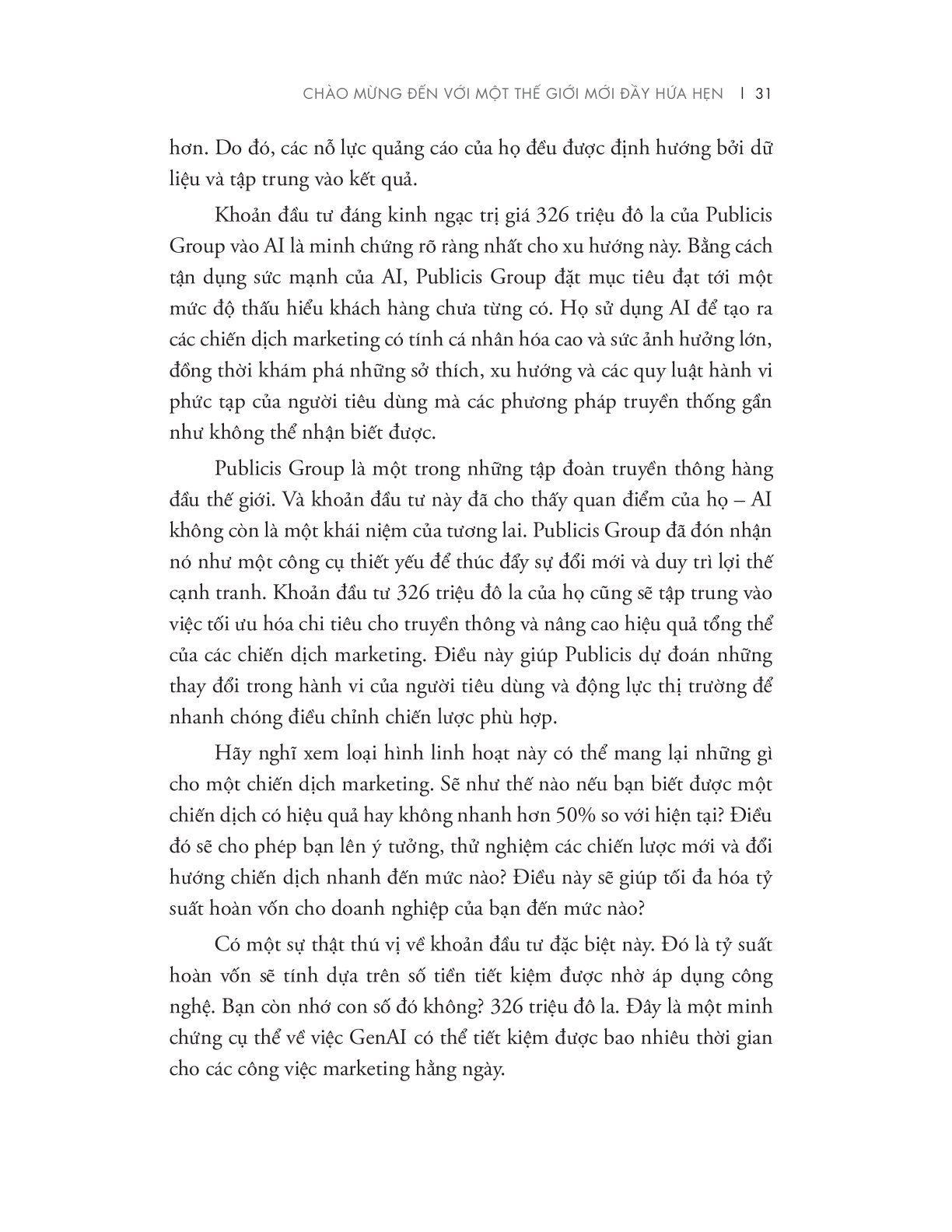 CHÀO MỪNG ĐẾN VỚI MỘT THẾ GIỚI MỚI ĐẦY HỨA HẸN | 31

hơn. Do đó, các nỗ lực quảng cáo của họ đều được định hướng bởi dữ liệu và tập trung vào kết quả.

Khoản đầu tư đáng kinh ngạc trị giá 326 triệu đô la của Publicis Group vào AI là minh chứng rõ ràng nhất cho xu hướng này. Bằng cách tận dụng sức mạnh của AI, Publicis Group đặt mục tiêu đạt tới một mức độ thấu hiểu khách hàng chưa từng có. Họ sử dụng AI để tạo ra các chiến dịch marketing có tính cá nhân hóa cao và sức ảnh hưởng lớn, đồng thời khám phá những sở thích, xu hướng và các quy luật hành vi phức tạp của người tiêu dùng mà các phương pháp truyền thống gần như không thể nhận biết được.

Publicis Group là một trong những tập đoàn truyền thông hàng đầu thế giới. Và khoản đầu tư này đã cho thấy quan điểm của họ – AI không còn là một khái niệm của tương lai. Publicis Group đã đón nhận nó như một công cụ thiết yếu để thúc đẩy sự đổi mới và duy trì lợi thế cạnh tranh. Khoản đầu tư 326 triệu đô la của họ cũng sẽ tập trung vào việc tối ưu hóa chi tiêu cho truyền thông và nâng cao hiệu quả tổng thể của các chiến dịch marketing. Điều này giúp Publicis dự đoán những thay đổi trong hành vi của người tiêu dùng và động lực thị trường để nhanh chóng điều chỉnh chiến lược phù hợp.

Hãy nghĩ xem loại hình linh hoạt này có thể mang lại những gì cho một chiến dịch marketing. Sẽ như thế nào nếu bạn biết được một chiến dịch có hiệu quả hay không nhanh hơn 50% so với hiện tại? Điều đó sẽ cho phép bạn lên ý tưởng, thử nghiệm các chiến lược mới và đổi hướng chiến dịch nhanh đến mức nào? Điều này sẽ giúp tối đa hóa tỷ suất hoàn vốn cho doanh nghiệp của bạn đến mức nào?

Có một sự thật thú vị về khoản đầu tư đặc biệt này. Đó là tỷ suất hoàn vốn sẽ tính dựa trên số tiền tiết kiệm được nhờ áp dụng công nghệ. Bạn còn nhớ con số đó không? 326 triệu đô la. Đây là một minh chứng cụ thể về việc GenAI có thể tiết kiệm được bao nhiêu thời gian cho các công việc marketing hằng ngày.